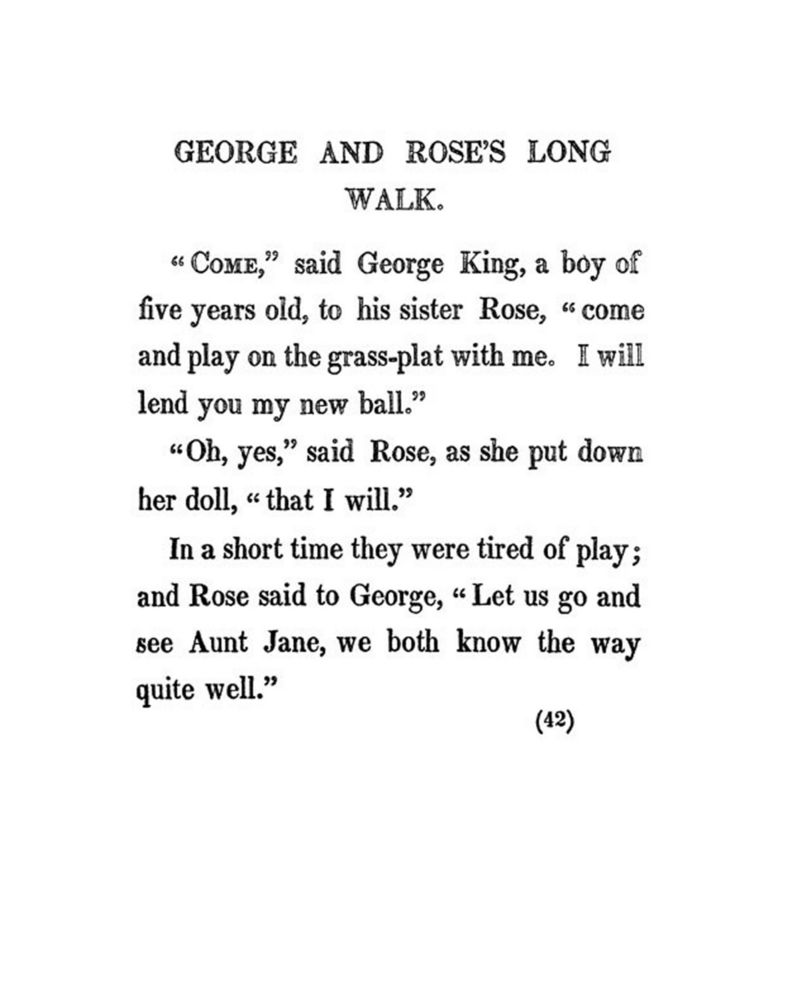 GEORGE AND ROSE'S LONG WALK.

"COME," said George King, a boy of five years old, to his sister Rose, "come and play on the grass-plat with me. I will lend you my new ball."

"Oh, yes," said Rose, as she put down her doll, "that I will."

In a short time they were tired of play; and Rose said to George, "Let us go and see Aunt Jane, we both know the way quite well."

(42)